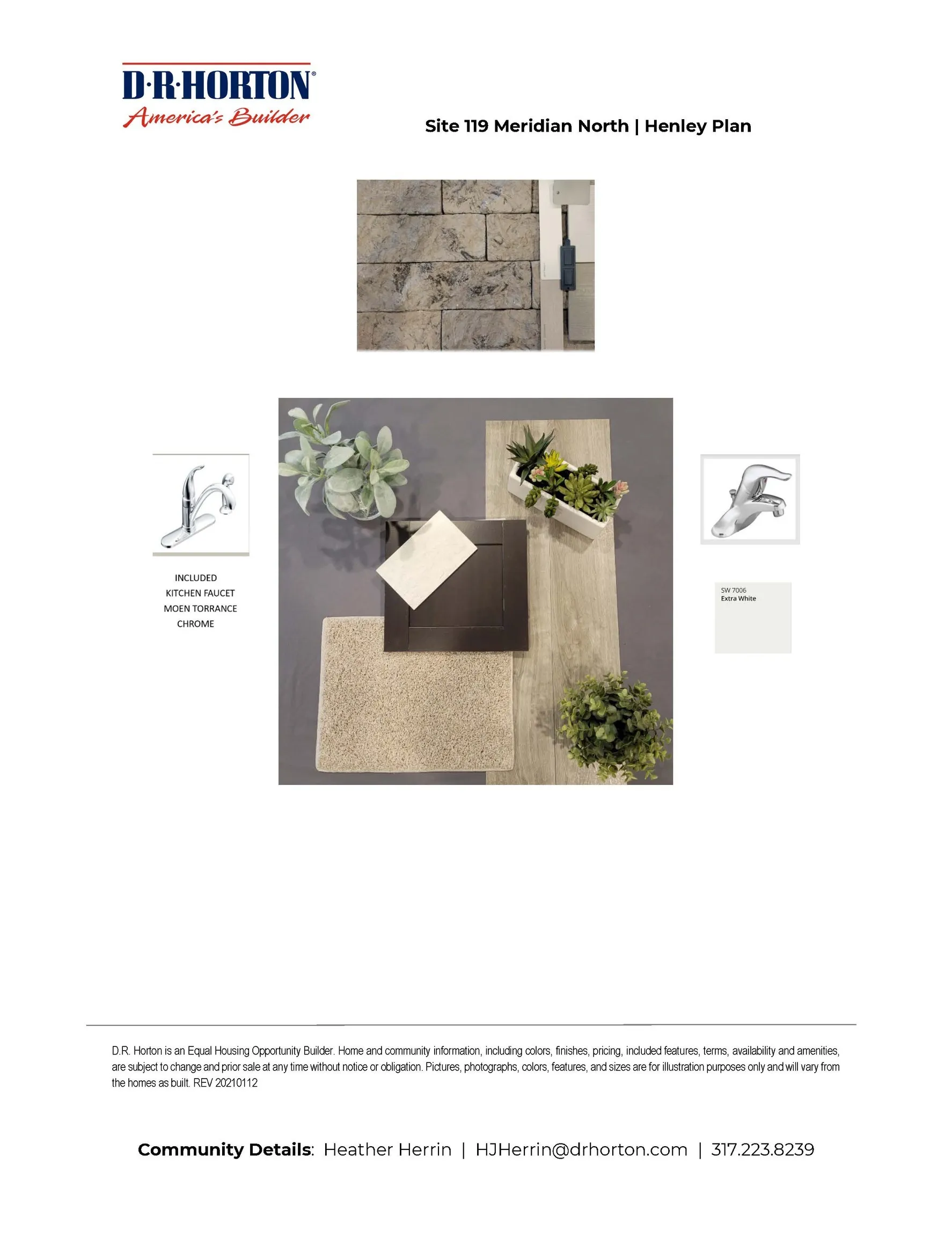 D·R·HORTON®
America's Builder

Site 119 Meridian North | Henley Plan

INCLUDED
KITCHEN FAUCET
MOEN TORRANCE
CHROME

SW 7006
Extra White

D.R. Horton is an Equal Housing Opportunity Builder. Home and community information, including colors, finishes, pricing, included features, terms, availability and amenities, are subject to change and prior sale at any time without notice or obligation. Pictures, photographs, colors, features, and sizes are for illustration purposes only and will vary from the homes as built. REV 20210112

Community Details: Heather Herrin | HJHerrin@drhorton.com | 317.223.8239